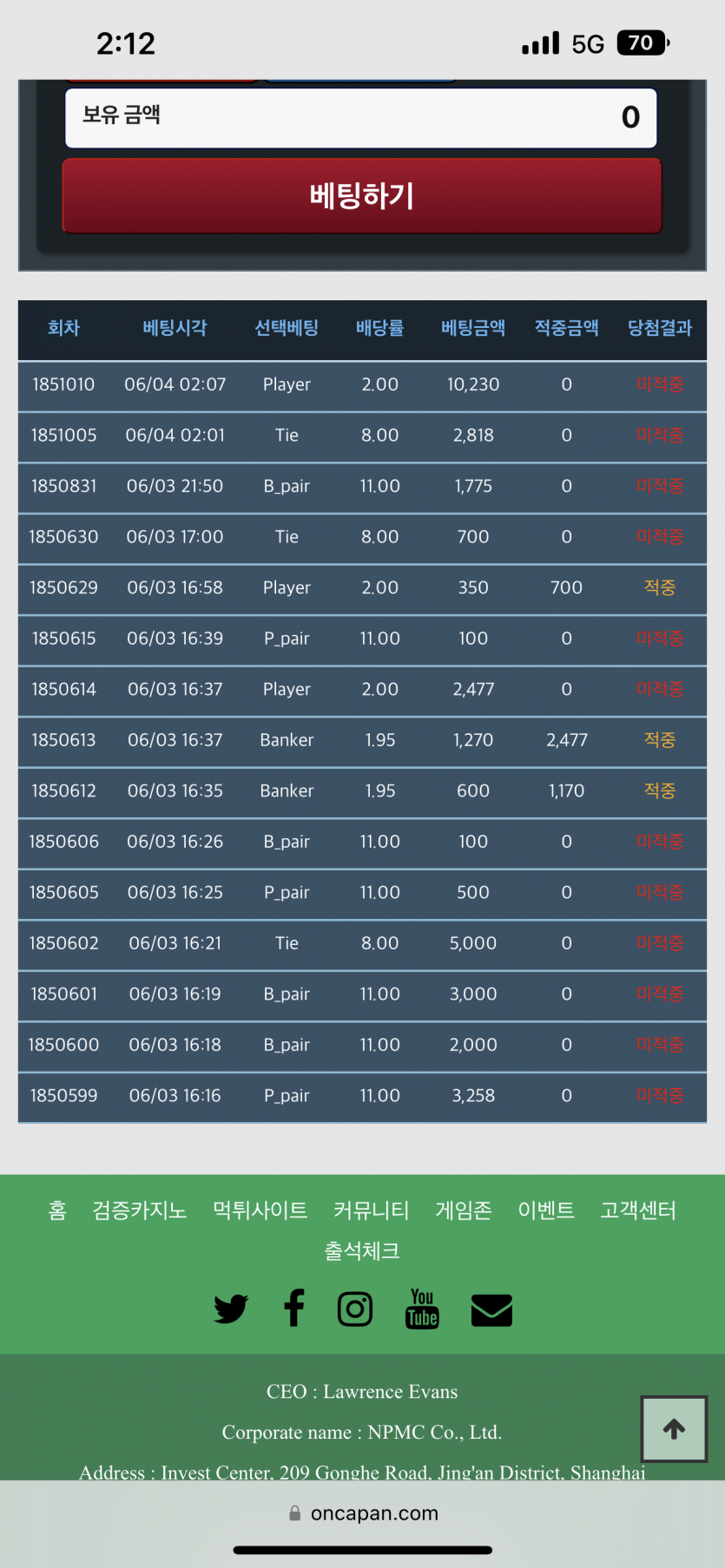 2:12 5G 70

보유 금액 0

베팅하기

| 회차 | 베팅시각 | 선택베팅 | 배당률 | 베팅금액 | 적중금액 | 당첨결과 |
|---|---|---|---|---|---|---|
| 1851010 | 06/04 02:07 | Player | 2.00 | 10,230 | 0 | 미적중 |
| 1851005 | 06/04 02:01 | Tie | 8.00 | 2,818 | 0 | 미적중 |
| 1850831 | 06/03 21:50 | B_pair | 11.00 | 1,775 | 0 | 미적중 |
| 1850630 | 06/03 17:00 | Tie | 8.00 | 700 | 0 | 미적중 |
| 1850629 | 06/03 16:58 | Player | 2.00 | 350 | 700 | 적중 |
| 1850615 | 06/03 16:39 | P_pair | 11.00 | 100 | 0 | 미적중 |
| 1850614 | 06/03 16:37 | Player | 2.00 | 2,477 | 0 | 미적중 |
| 1850613 | 06/03 16:37 | Banker | 1.95 | 1,270 | 2,477 | 적중 |
| 1850612 | 06/03 16:35 | Banker | 1.95 | 600 | 1,170 | 적중 |
| 1850606 | 06/03 16:26 | B_pair | 11.00 | 100 | 0 | 미적중 |
| 1850605 | 06/03 16:25 | P_pair | 11.00 | 500 | 0 | 미적중 |
| 1850602 | 06/03 16:21 | Tie | 8.00 | 5,000 | 0 | 미적중 |
| 1850601 | 06/03 16:19 | B_pair | 11.00 | 3,000 | 0 | 미적중 |
| 1850600 | 06/03 16:18 | B_pair | 11.00 | 2,000 | 0 | 미적중 |
| 1850599 | 06/03 16:16 | P_pair | 11.00 | 3,258 | 0 | 미적중 |

홈 검증카지노 먹튀사이트 커뮤니티 게임존 이벤트 고객센터 출석체크

You Tube

CEO : Lawrence Evans

Corporate name : NPMC Co., Ltd.

Address : Invest Center, 209 Gonghe Road, Jing'an District, Shanghai

oncapan.com